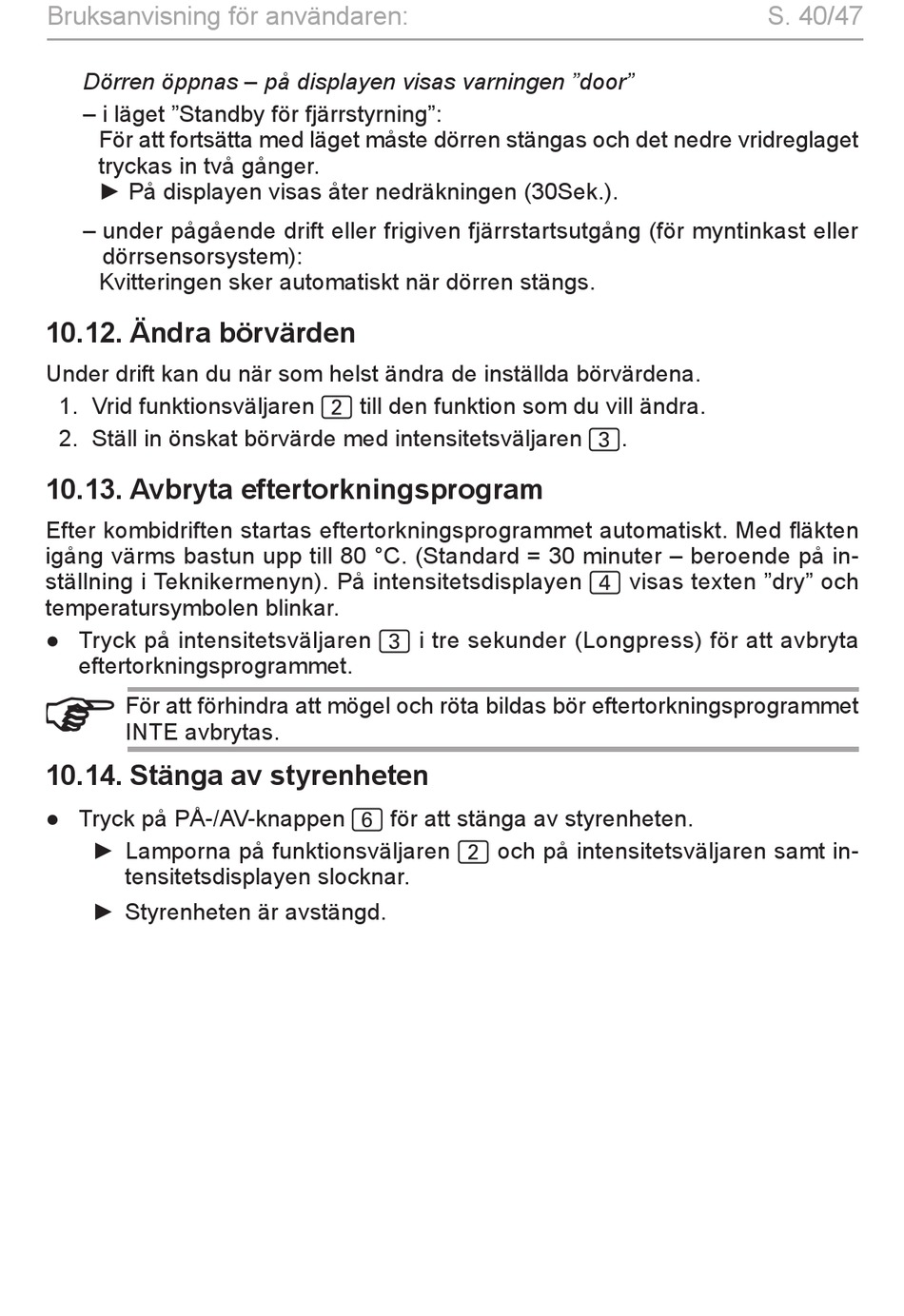 Bruksanvisning för användaren: S. 40/47

Dörren öppnas – på displayen visas varningen ”door”

– i läget ”Standby för fjärrstyrning”:
För att fortsätta med läget måste dörren stängas och det nedre vridreglaget tryckas in två gånger.
► På displayen visas åter nedräkningen (30Sek.).

– under pågående drift eller frigiven fjärrstartsutgång (för myntinkast eller dörrsensorsystem):
Kvitteringen sker automatiskt när dörren stängs.

10.12. Ändra börvärden

Under drift kan du när som helst ändra de inställda börvärdena.
1. Vrid funktionsväljaren 2 till den funktion som du vill ändra.
2. Ställ in önskat börvärde med intensitetsväljaren 3.

10.13. Avbryta eftertorkningsprogram

Efter kombidriften startas eftertorkningsprogrammet automatiskt. Med fläkten igång värms bastun upp till 80 °C. (Standard = 30 minuter – beroende på inställning i Teknikermenyn). På intensitetsdisplayen 4 visas texten ”dry” och temperatursymbolen blinkar.
● Tryck på intensitetsväljaren 3 i tre sekunder (Longpress) för att avbryta eftertorkningsprogrammet.

För att förhindra att mögel och röta bildas bör eftertorkningsprogrammet INTE avbrytas.

10.14. Stänga av styrenheten

● Tryck på PÅ-/AV-knappen 6 för att stänga av styrenheten.
► Lamporna på funktionsväljaren 2 och på intensitetsväljaren samt intensitetsdisplayen slocknar.
► Styrenheten är avstängd.